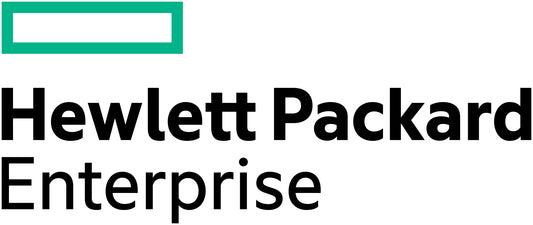 Hewlett Packard
Enterprise